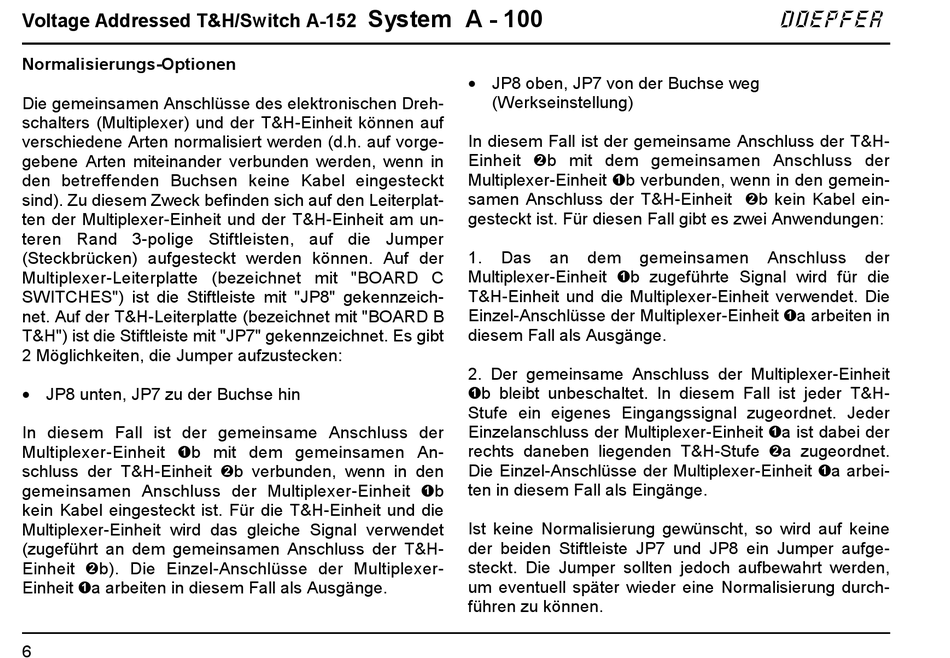 Voltage Addressed T&H/Switch A-152 System A - 100 DOEPFER

Normalisierungs-Optionen

Die gemeinsamen Anschlüsse des elektronischen Drehschalters (Multiplexer) und der T&H-Einheit können auf verschiedene Arten normalisiert werden (d.h. auf vorgegebene Arten miteinander verbunden werden, wenn in den betreffenden Buchsen keine Kabel eingesteckt sind). Zu diesem Zweck befinden sich auf den Leiterplatten der Multiplexer-Einheit und der T&H-Einheit am unteren Rand 3-polige Stiftleisten, auf die Jumper (Steckbrücken) aufgesteckt werden können. Auf der Multiplexer-Leiterplatte (bezeichnet mit "BOARD C SWITCHES") ist die Stiftleiste mit "JP8" gekennzeichnet. Auf der T&H-Leiterplatte (bezeichnet mit "BOARD B T&H") ist die Stiftleiste mit "JP7" gekennzeichnet. Es gibt 2 Möglichkeiten, die Jumper aufzustecken:

• JP8 unten, JP7 zu der Buchse hin

In diesem Fall ist der gemeinsame Anschluss der Multiplexer-Einheit ❶b mit dem gemeinsamen Anschluss der T&H-Einheit ❷b verbunden, wenn in den gemeinsamen Anschluss der Multiplexer-Einheit ❶b kein Kabel eingesteckt ist. Für die T&H-Einheit und die Multiplexer-Einheit wird das gleiche Signal verwendet (zugeführt an dem gemeinsamen Anschluss der T&H-Einheit ❷b). Die Einzel-Anschlüsse der Multiplexer-Einheit ❶a arbeiten in diesem Fall als Ausgänge.

• JP8 oben, JP7 von der Buchse weg (Werkseinstellung)

In diesem Fall ist der gemeinsame Anschluss der T&H-Einheit ❷b mit dem gemeinsamen Anschluss der Multiplexer-Einheit ❶b verbunden, wenn in den gemeinsamen Anschluss der T&H-Einheit ❷b kein Kabel eingesteckt ist. Für diesen Fall gibt es zwei Anwendungen:

1. Das an dem gemeinsamen Anschluss der Multiplexer-Einheit ❶b zugeführte Signal wird für die T&H-Einheit und die Multiplexer-Einheit verwendet. Die Einzel-Anschlüsse der Multiplexer-Einheit ❶a arbeiten in diesem Fall als Ausgänge.

2. Der gemeinsame Anschluss der Multiplexer-Einheit ❶b bleibt unbeschaltet. In diesem Fall ist jeder T&H-Stufe ein eigenes Eingangssignal zugeordnet. Jeder Einzelanschluss der Multiplexer-Einheit ❶a ist dabei der rechts daneben liegenden T&H-Stufe ❷a zugeordnet. Die Einzel-Anschlüsse der Multiplexer-Einheit ❶a arbeiten in diesem Fall als Eingänge.

Ist keine Normalisierung gewünscht, so wird auf keine der beiden Stiftleiste JP7 und JP8 ein Jumper aufgesteckt. Die Jumper sollten jedoch aufbewahrt werden, um eventuell später wieder eine Normalisierung durchführen zu können.

6